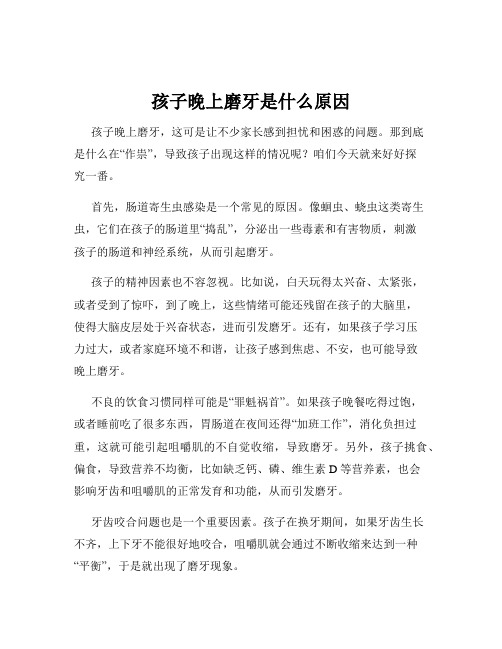 孩子晚上磨牙是什么原因

孩子晚上磨牙，这可是让不少家长感到担忧和困惑的问题。那到底是什么在“作祟”，导致孩子出现这样的情况呢？咱们今天就来好好探究一番。

首先，肠道寄生虫感染是一个常见的原因。像蛔虫、蛲虫这类寄生虫，它们在孩子的肠道里“捣乱”，分泌出一些毒素和有害物质，刺激孩子的肠道和神经系统，从而引起磨牙。

孩子的精神因素也不容忽视。比如说，白天玩得太兴奋、太紧张，或者受到了惊吓，到了晚上，这些情绪可能还残留在孩子的大脑里，使得大脑皮层处于兴奋状态，进而引发磨牙。还有，如果孩子学习压力过大，或者家庭环境不和谐，让孩子感到焦虑、不安，也可能导致晚上磨牙。

不良的饮食习惯同样可能是“罪魁祸首”。如果孩子晚餐吃得过饱，或者睡前吃了很多东西，胃肠道在夜间还得“加班工作”，消化负担过重，这就可能引起咀嚼肌的不自觉收缩，导致磨牙。另外，孩子挑食、偏食，导致营养不均衡，比如缺乏钙、磷、维生素 D 等营养素，也会影响牙齿和咀嚼肌的正常发育和功能，从而引发磨牙。

牙齿咬合问题也是一个重要因素。孩子在换牙期间，如果牙齿生长不齐，上下牙不能很好地咬合，咀嚼肌就会通过不断收缩来达到一种“平衡”，于是就出现了磨牙现象。